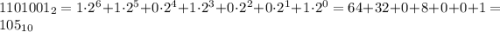 $1101001_2 = 1 \cdot 2^6 + 1 \cdot 2^5 + 0 \cdot 2^4 + 1 \cdot 2^3 + 0 \cdot 2^2 + 0 \cdot 2^1 + 1 \cdot 2^0 = 64 + 32 + 0 + 8 + 0 + 0 + 1 = 105_{10}$